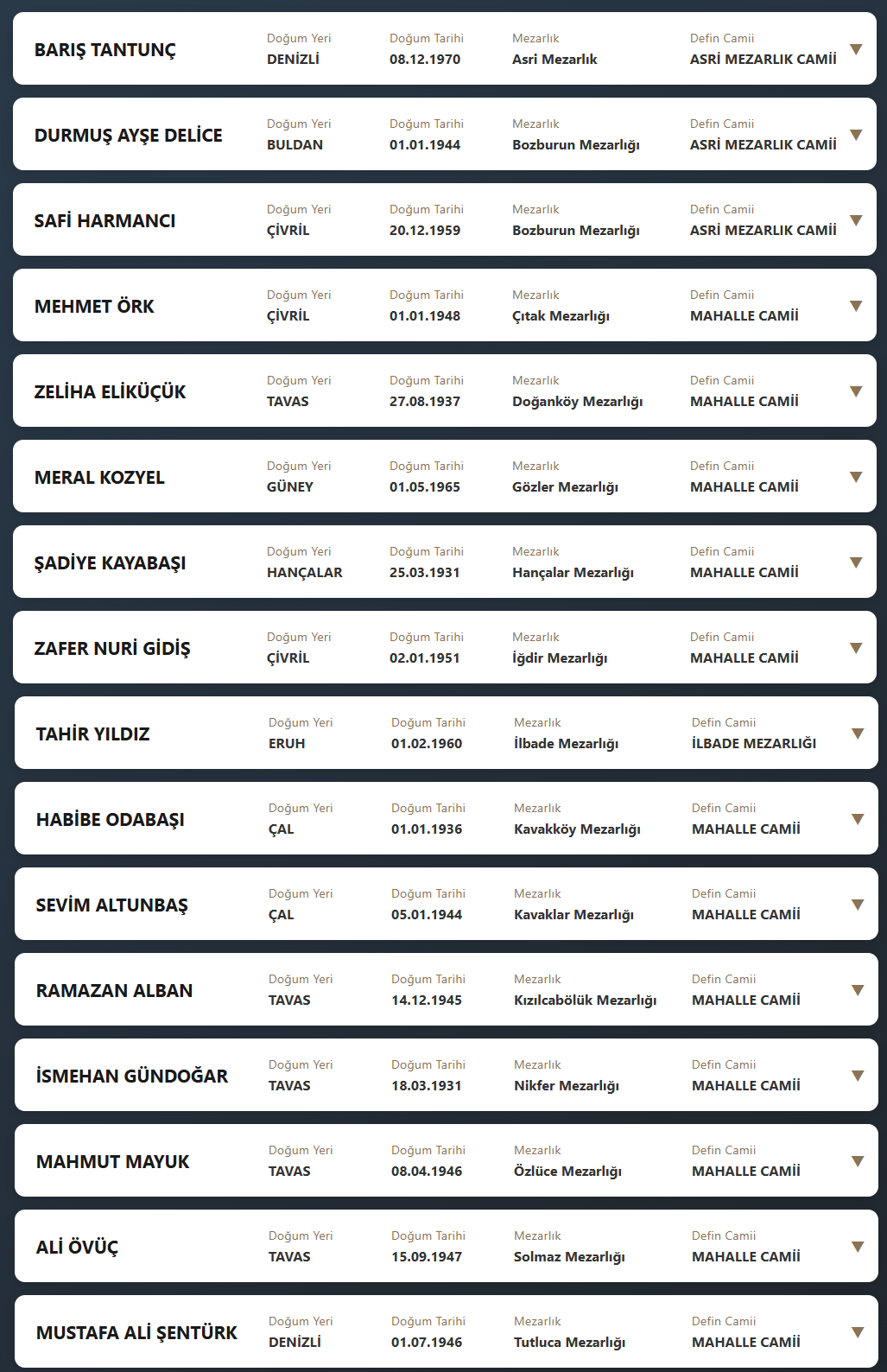 BARIŞ TANTUNÇ
Doğum Yeri
DENİZLİ
Doğum Tarihi
08.12.1970
Mezarlık
Asri Mezarlık
Defin Camii
ASRİ MEZARLIK CAMİİ

DURMUŞ AYŞE DELİCE
Doğum Yeri
BULDAN
Doğum Tarihi
01.01.1944
Mezarlık
Bozburun Mezarlığı
Defin Camii
ASRİ MEZARLIK CAMİİ

SAFİ HARMANCI
Doğum Yeri
ÇİVRİL
Doğum Tarihi
20.12.1959
Mezarlık
Bozburun Mezarlığı
Defin Camii
ASRİ MEZARLIK CAMİİ

MEHMET ÖRK
Doğum Yeri
ÇİVRİL
Doğum Tarihi
01.01.1948
Mezarlık
Çıtak Mezarlığı
Defin Camii
MAHALLE CAMİİ

ZELİHA ELİKÜÇÜK
Doğum Yeri
TAVAS
Doğum Tarihi
27.08.1937
Mezarlık
Doğanköy Mezarlığı
Defin Camii
MAHALLE CAMİİ

MERAL KOZYEL
Doğum Yeri
GÜNEY
Doğum Tarihi
01.05.1965
Mezarlık
Gözler Mezarlığı
Defin Camii
MAHALLE CAMİİ

ŞADİYE KAYABAŞI
Doğum Yeri
HANÇALAR
Doğum Tarihi
25.03.1931
Mezarlık
Hançalar Mezarlığı
Defin Camii
MAHALLE CAMİİ

ZAFER NURİ GİDİŞ
Doğum Yeri
ÇİVRİL
Doğum Tarihi
02.01.1951
Mezarlık
İğdir Mezarlığı
Defin Camii
MAHALLE CAMİİ

TAHİR YILDIZ
Doğum Yeri
ERUH
Doğum Tarihi
01.02.1960
Mezarlık
İlbade Mezarlığı
Defin Camii
İLBADE MEZARLIĞI

HABİBE ODABAŞI
Doğum Yeri
ÇAL
Doğum Tarihi
01.01.1936
Mezarlık
Kavakköy Mezarlığı
Defin Camii
MAHALLE CAMİİ

SEVİM ALTUNBAŞ
Doğum Yeri
ÇAL
Doğum Tarihi
05.01.1944
Mezarlık
Kavaklar Mezarlığı
Defin Camii
MAHALLE CAMİİ

RAMAZAN ALBAN
Doğum Yeri
TAVAS
Doğum Tarihi
14.12.1945
Mezarlık
Kızılcabölük Mezarlığı
Defin Camii
MAHALLE CAMİİ

İSMEHAN GÜNDOĞAR
Doğum Yeri
TAVAS
Doğum Tarihi
18.03.1931
Mezarlık
Nikfer Mezarlığı
Defin Camii
MAHALLE CAMİİ

MAHMUT MAYUK
Doğum Yeri
TAVAS
Doğum Tarihi
08.04.1946
Mezarlık
Özlüce Mezarlığı
Defin Camii
MAHALLE CAMİİ

ALİ ÖVÜÇ
Doğum Yeri
TAVAS
Doğum Tarihi
15.09.1947
Mezarlık
Solmaz Mezarlığı
Defin Camii
MAHALLE CAMİİ

MUSTAFA ALİ ŞENTÜRK
Doğum Yeri
DENİZLİ
Doğum Tarihi
01.07.1946
Mezarlık
Tutluca Mezarlığı
Defin Camii
MAHALLE CAMİİ